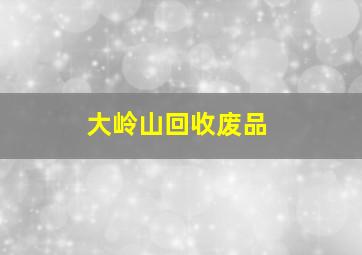 大岭山回收废品